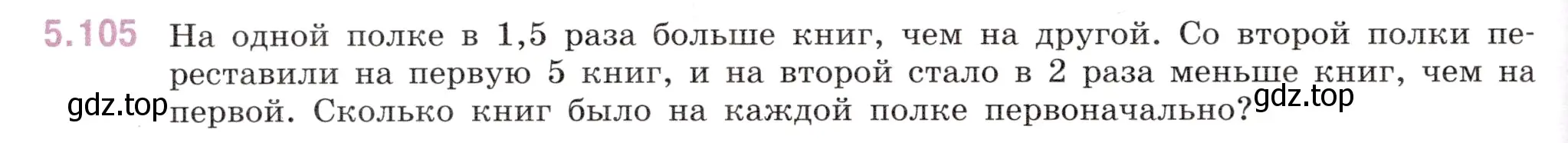 5.105 На одной полке в 1,5 раза больше книг, чем на другой. Со второй полки переставили на первую 5 книг, и на второй стало в 2 раза меньше книг, чем на первой. Сколько книг было на каждой полке первоначально?

gdz.top

gdz.top